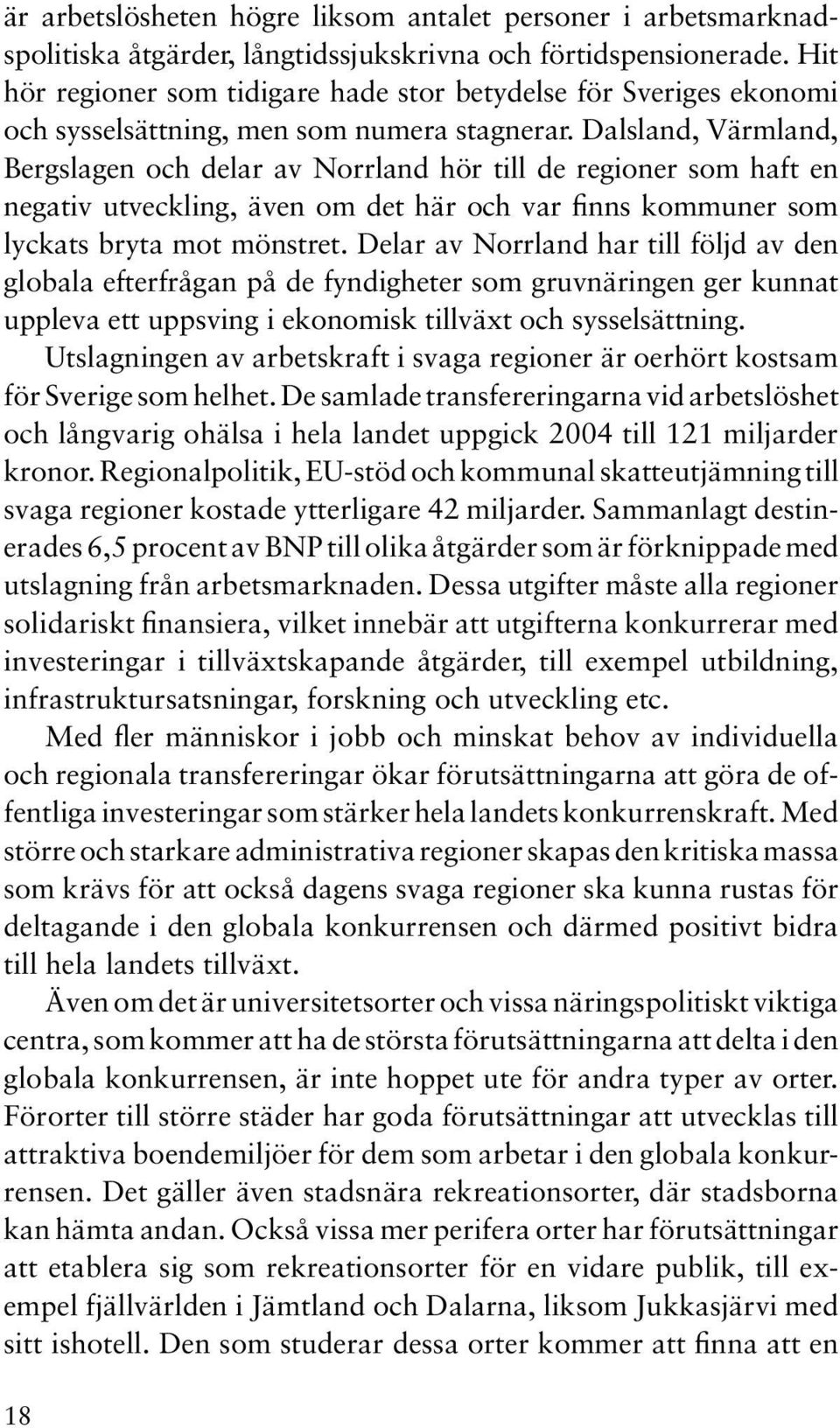 är arbetslösheten högre liksom antalet personer i arbetsmarknadspolitiska åtgärder, långtidssjukskrivna och förtidspensionerade. Hit hör regioner som tidigare hade stor betydelse för Sveriges ekonomi och sysselsättning, men som numera stagnerar. Dalsland, Värmland, Bergslagen och delar av Norrland hör till de regioner som haft en negativ utveckling, även om det här och var finns kommuner som lyckats bryta mot mönstret. Delar av Norrland har till följd av den globala efterfrågan på de fyndigheter som gruvnäringen ger kunnat uppleva ett uppsving i ekonomisk tillväxt och sysselsättning.

Utslagningen av arbetskraft i svaga regioner är oerhört kostsam för Sverige som helhet. De samlade transfereringarna vid arbetslöshet och långvarig ohälsa i hela landet uppgick 2004 till 121 miljarder kronor. Regionalpolitik, EU-stöd och kommunal skatteutjämning till svaga regioner kostade ytterligare 42 miljarder. Sammanlagt destinerades 6,5 procent av BNP till olika åtgärder som är förknippade med utslagning från arbetsmarknaden. Dessa utgifter måste alla regioner solidariskt finansiera, vilket innebär att utgifterna konkurrerar med investeringar i tillväxtskapande åtgärder, till exempel utbildning, infrastruktursatsningar, forskning och utveckling etc.

Med fler människor i jobb och minskat behov av individuella och regionala transfereringar ökar förutsättningarna att göra de offentliga investeringar som stärker hela landets konkurrenskraft. Med större och starkare administrativa regioner skapas den kritiska massa som krävs för att också dagens svaga regioner ska kunna rustas för deltagande i den globala konkurrensen och därmed positivt bidra till hela landets tillväxt.

Även om det är universitetsorter och vissa näringspolitiskt viktiga centra, som kommer att ha de största förutsättningarna att delta i den globala konkurrensen, är inte hoppet ute för andra typer av orter. Förorter till större städer har goda förutsättningar att utvecklas till attraktiva boendemiljöer för dem som arbetar i den globala konkurrensen. Det gäller även stadsnära rekreationsorter, där stadsborna kan hämta andan. Också vissa mer perifera orter har förutsättningar att etablera sig som rekreationsorter för en vidare publik, till exempel fjällvärlden i Jämtland och Dalarna, liksom Jukkasjärvi med sitt ishotell. Den som studerar dessa orter kommer att finna att en

18